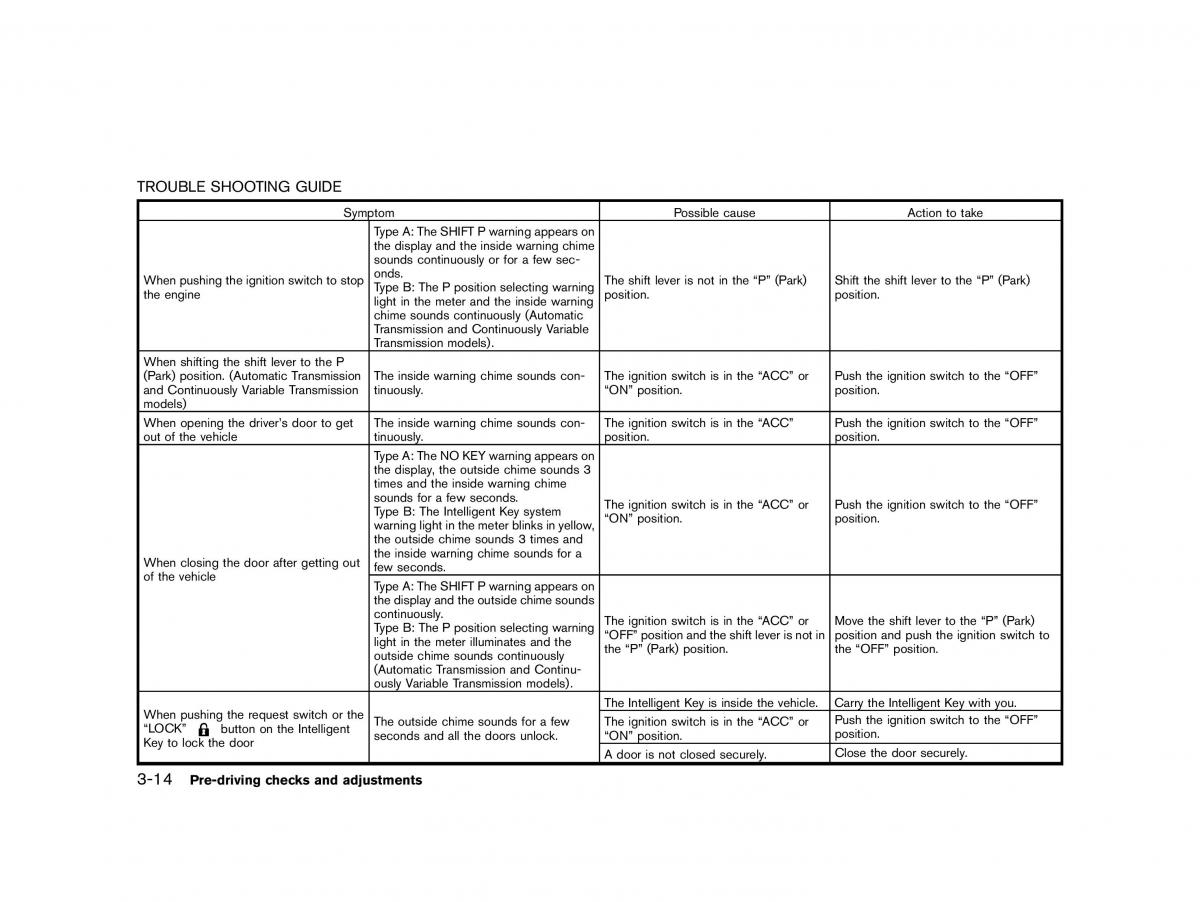 TROUBLE SHOOTING GUIDE

| Symptom | | Possible cause | Action to take |
|---|---|---|---|
| When pushing the ignition switch to stop the engine | Type A: The SHIFT P warning appears on the display and the inside warning chime sounds continuously or for a few seconds. Type B: The P position selecting warning light in the meter and the inside warning chime sounds continuously (Automatic Transmission and Continuously Variable Transmission models). | The shift lever is not in the “P” (Park) position. | Shift the shift lever to the “P” (Park) position. |
| When shifting the shift lever to the P (Park) position. (Automatic Transmission and Continuously Variable Transmission models) | The inside warning chime sounds continuously. | The ignition switch is in the “ACC” or “ON” position. | Push the ignition switch to the “OFF” position. |
| When opening the driver’s door to get out of the vehicle | The inside warning chime sounds continuously. | The ignition switch is in the “ACC” position. | Push the ignition switch to the “OFF” position. |
| When closing the door after getting out of the vehicle | Type A: The NO KEY warning appears on the display, the outside chime sounds 3 times and the inside warning chime sounds for a few seconds. Type B: The Intelligent Key system warning light in the meter blinks in yellow, the outside chime sounds 3 times and the inside warning chime sounds for a few seconds. | The ignition switch is in the “ACC” or “ON” position. | Push the ignition switch to the “OFF” position. |
| | Type A: The SHIFT P warning appears on the display and the outside chime sounds continuously. Type B: The P position selecting warning light in the meter illuminates and the outside chime sounds continuously (Automatic Transmission and Continuously Variable Transmission models). | The ignition switch is in the “ACC” or “OFF” position and the shift lever is not in the “P” (Park) position. | Move the shift lever to the “P” (Park) position and push the ignition switch to the “OFF” position. |
| When pushing the request switch or the “LOCK” button on the Intelligent Key to lock the door | The outside chime sounds for a few seconds and all the doors unlock. | The Intelligent Key is inside the vehicle. | Carry the Intelligent Key with you. |
| | | The ignition switch is in the “ACC” or “ON” position. | Push the ignition switch to the “OFF” position. |
| | | A door is not closed securely. | Close the door securely. |

3-14 Pre-driving checks and adjustments